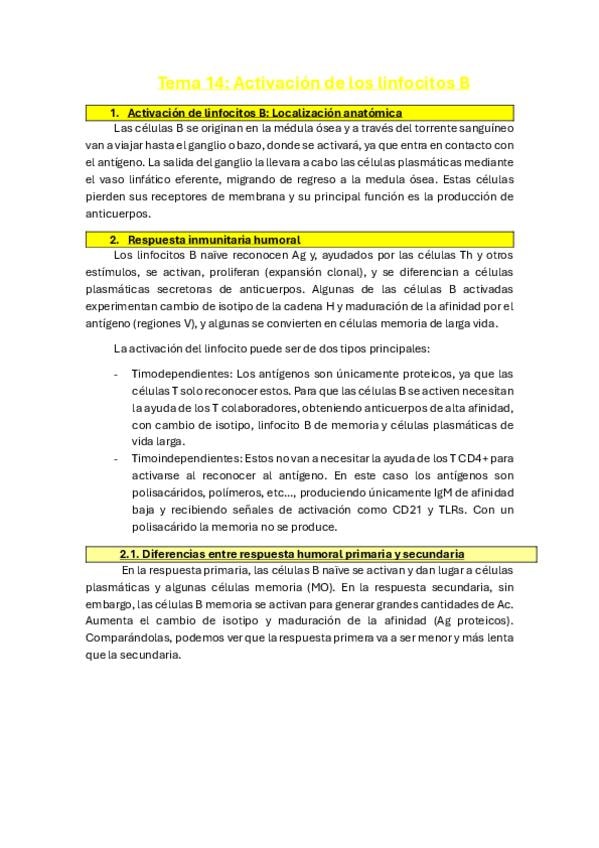 Tema 14: Activación de los linfocitos B

1. Activación de linfocitos B: Localización anatómica

Las células B se originan en la médula ósea y a través del torrente sanguíneo van a viajar hasta el ganglio o bazo, donde se activará, ya que entra en contacto con el antígeno. La salida del ganglio la llevara a cabo las células plasmáticas mediante el vaso linfático eferente, migrando de regreso a la medula ósea. Estas células pierden sus receptores de membrana y su principal función es la producción de anticuerpos.

2. Respuesta inmunitaria humoral

Los linfocitos B naïve reconocen Ag y, ayudados por las células Th y otros estímulos, se activan, proliferan (expansión clonal), y se diferencian a células plasmáticas secretoras de anticuerpos. Algunas de las células B activadas experimentan cambio de isotipo de la cadena H y maduración de la afinidad por el antígeno (regiones V), y algunas se convierten en células memoria de larga vida.

La activación del linfocito puede ser de dos tipos principales:

- Timodependientes: Los antígenos son únicamente proteicos, ya que las células T solo reconocer estos. Para que las células B se activen necesitan la ayuda de los T colaboradores, obteniendo anticuerpos de alta afinidad, con cambio de isotipo, linfocito B de memoria y células plasmáticas de vida larga.
- Timoindependientes: Estos no van a necesitar la ayuda de los T CD4+ para activarse al reconocer al antígeno. En este caso los antígenos son polisacáridos, polímeros, etc..., produciendo únicamente IgM de afinidad baja y recibiendo señales de activación como CD21 y TLRs. Con un polisacárido la memoria no se produce.

2.1. Diferencias entre respuesta humoral primaria y secundaria

En la respuesta primaria, las células B naïve se activan y dan lugar a células plasmáticas y algunas células memoria (MO). En la respuesta secundaria, sin embargo, las células B memoria se activan para generar grandes cantidades de Ac. Aumenta el cambio de isotipo y maduración de la afinidad (Ag proteicos). Comparándolas, podemos ver que la respuesta primera va a ser menor y más lenta que la secundaria.